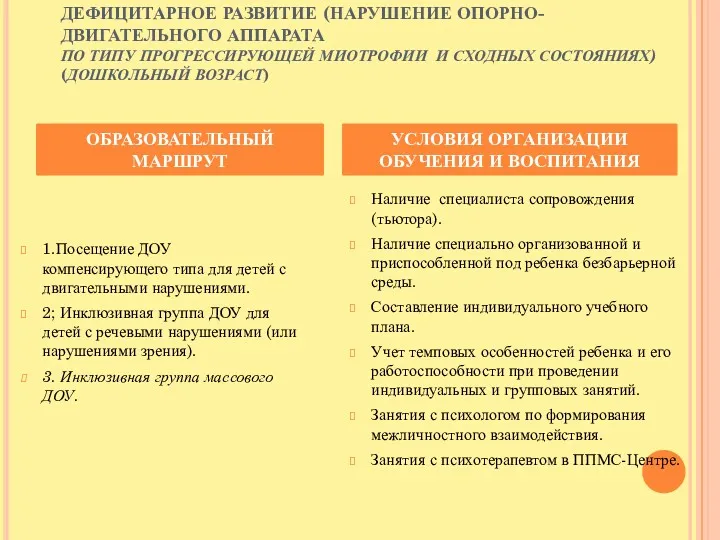 ДЕФИЦИТАРНОЕ РАЗВИТИЕ (НАРУШЕНИЕ ОПОРНО-ДВИГАТЕЛЬНОГО АППАРАТА
ПО ТИПУ ПРОГРЕССИРУЮЩЕЙ МИОТРОФИИ И СХОДНЫХ СОСТОЯНИЯХ) (ДОШКОЛЬНЫЙ ВОЗРАСТ)

ОБРАЗОВАТЕЛЬНЫЙ МАРШРУТ

1.Посещение ДОУ компенсирующего типа для детей с двигательными нарушениями.

2; Инклюзивная группа ДОУ для детей с речевыми нарушениями (или нарушениями зрения).

3. Инклюзивная группа массового ДОУ.

УСЛОВИЯ ОРГАНИЗАЦИИ ОБУЧЕНИЯ И ВОСПИТАНИЯ

Наличие специалиста сопровождения (тьютора).

Наличие специально организованной и приспособленной под ребенка безбарьерной среды.

Составление индивидуального учебного плана.

Учет темповых особенностей ребенка и его работоспособности при проведении индивидуальных и групповых занятий.

Занятия с психологом по формирования межличностного взаимодействия.

Занятия с психотерапевтом в ППМС-Центре.